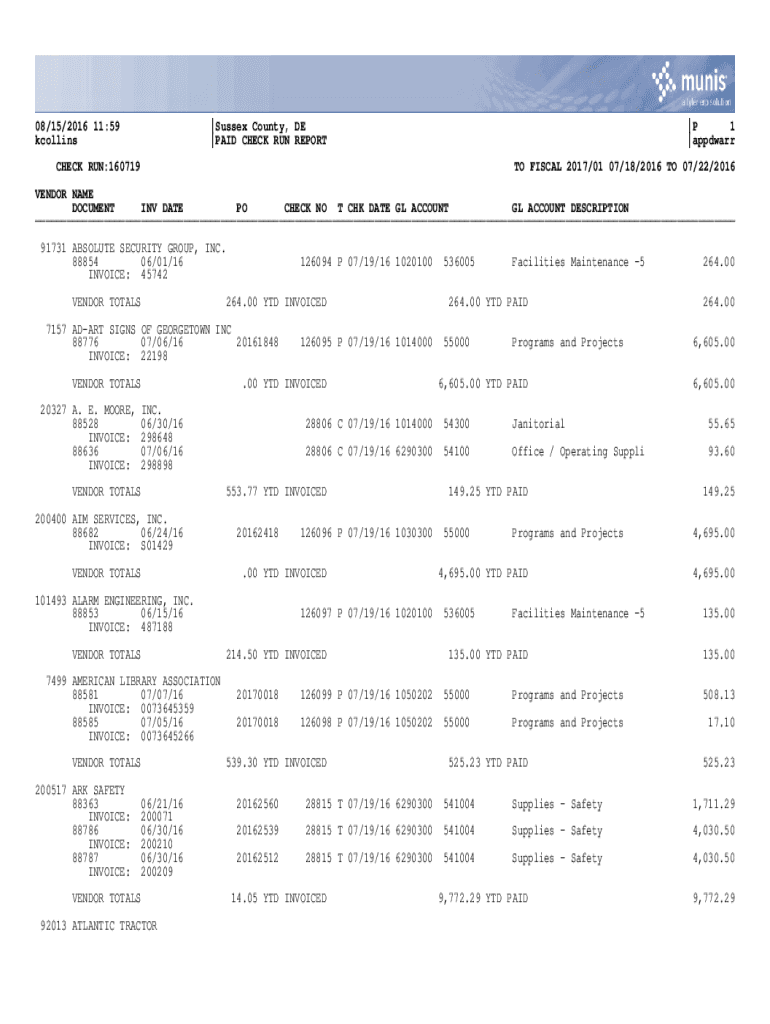 munis
a tyler erp solution

08/15/2016 11:59
kcollins

Sussex County, DE
PAID CHECK RUN REPORT

P 1
appdwarr

CHECK RUN:160719

TO FISCAL 2017/01 07/18/2016 TO 07/22/2016

VENDOR NAME
DOCUMENT INV DATE PO CHECK NO T CHK DATE GL ACCOUNT GL ACCOUNT DESCRIPTION

91731 ABSOLUTE SECURITY GROUP, INC.
88854 06/01/16 126094 P 07/19/16 1020100 536005 Facilities Maintenance -5 264.00
INVOICE: 45742

VENDOR TOTALS 264.00 YTD INVOICED 264.00 YTD PAID 264.00

7157 AD-ART SIGNS OF GEORGETOWN INC
88776 07/06/16 20161848 126095 P 07/19/16 1014000 55000 Programs and Projects 6,605.00
INVOICE: 22198

VENDOR TOTALS .00 YTD INVOICED 6,605.00 YTD PAID 6,605.00

20327 A. E. MOORE, INC.
88528 06/30/16 28806 C 07/19/16 1014000 54300 Janitorial 55.65
INVOICE: 298648
88636 07/06/16 28806 C 07/19/16 6290300 54100 Office / Operating Suppli 93.60
INVOICE: 298898

VENDOR TOTALS 553.77 YTD INVOICED 149.25 YTD PAID 149.25

200400 AIM SERVICES, INC.
88682 06/24/16 20162418 126096 P 07/19/16 1030300 55000 Programs and Projects 4,695.00
INVOICE: S01429

VENDOR TOTALS .00 YTD INVOICED 4,695.00 YTD PAID 4,695.00

101493 ALARM ENGINEERING, INC.
88853 06/15/16 126097 P 07/19/16 1020100 536005 Facilities Maintenance -5 135.00
INVOICE: 487188

VENDOR TOTALS 214.50 YTD INVOICED 135.00 YTD PAID 135.00

7499 AMERICAN LIBRARY ASSOCIATION
88581 07/07/16 20170018 126099 P 07/19/16 1050202 55000 Programs and Projects 508.13
INVOICE: 0073645359
88585 07/05/16 20170018 126098 P 07/19/16 1050202 55000 Programs and Projects 17.10
INVOICE: 0073645266

VENDOR TOTALS 539.30 YTD INVOICED 525.23 YTD PAID 525.23

200517 ARK SAFETY
88363 06/21/16 20162560 28815 T 07/19/16 6290300 541004 Supplies - Safety 1,711.29
INVOICE: 200071
88786 06/30/16 20162539 28815 T 07/19/16 6290300 541004 Supplies - Safety 4,030.50
INVOICE: 200210
88787 06/30/16 20162512 28815 T 07/19/16 6290300 541004 Supplies - Safety 4,030.50
INVOICE: 200209

VENDOR TOTALS 14.05 YTD INVOICED 9,772.29 YTD PAID 9,772.29

92013 ATLANTIC TRACTOR